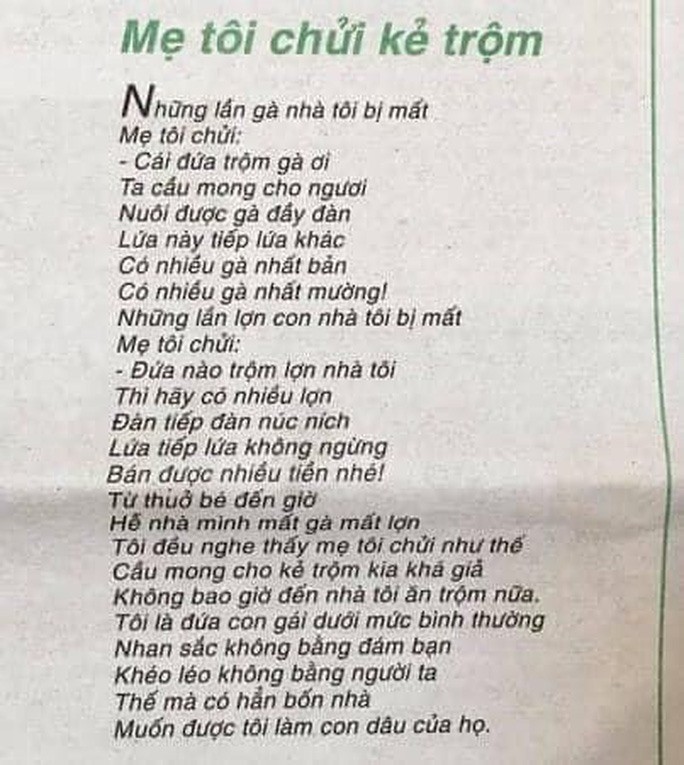 Mẹ tôi chửi kẻ trộm

Những lần gà nhà tôi bị mất
Mẹ tôi chửi:
- Cái đứa trộm gà ơi
Ta cầu mong cho ngươi
Nuôi được gà đầy đàn
Lứa này tiếp lứa khác
Có nhiều gà nhất bản
Có nhiều gà nhất mường!
Những lần lợn con nhà tôi bị mất
Mẹ tôi chửi:
- Đứa nào trộm lợn nhà tôi
Thì hãy có nhiều lợn
Đàn tiếp đàn núc ních
Lứa tiếp lứa không ngừng
Bán được nhiều tiền nhé!
Từ thuở bé đến giờ
Hễ nhà mình mất gà mất lợn
Tôi đều nghe thấy mẹ tôi chửi như thế
Cầu mong cho kẻ trộm kia khá giả
Không bao giờ đến nhà tôi ăn trộm nữa.
Tôi là đứa con gái dưới mức bình thường
Nhan sắc không bằng đám bạn
Khéo léo không bằng người ta
Thế mà có hẳn bốn nhà
Muốn được tôi làm con dâu của họ.